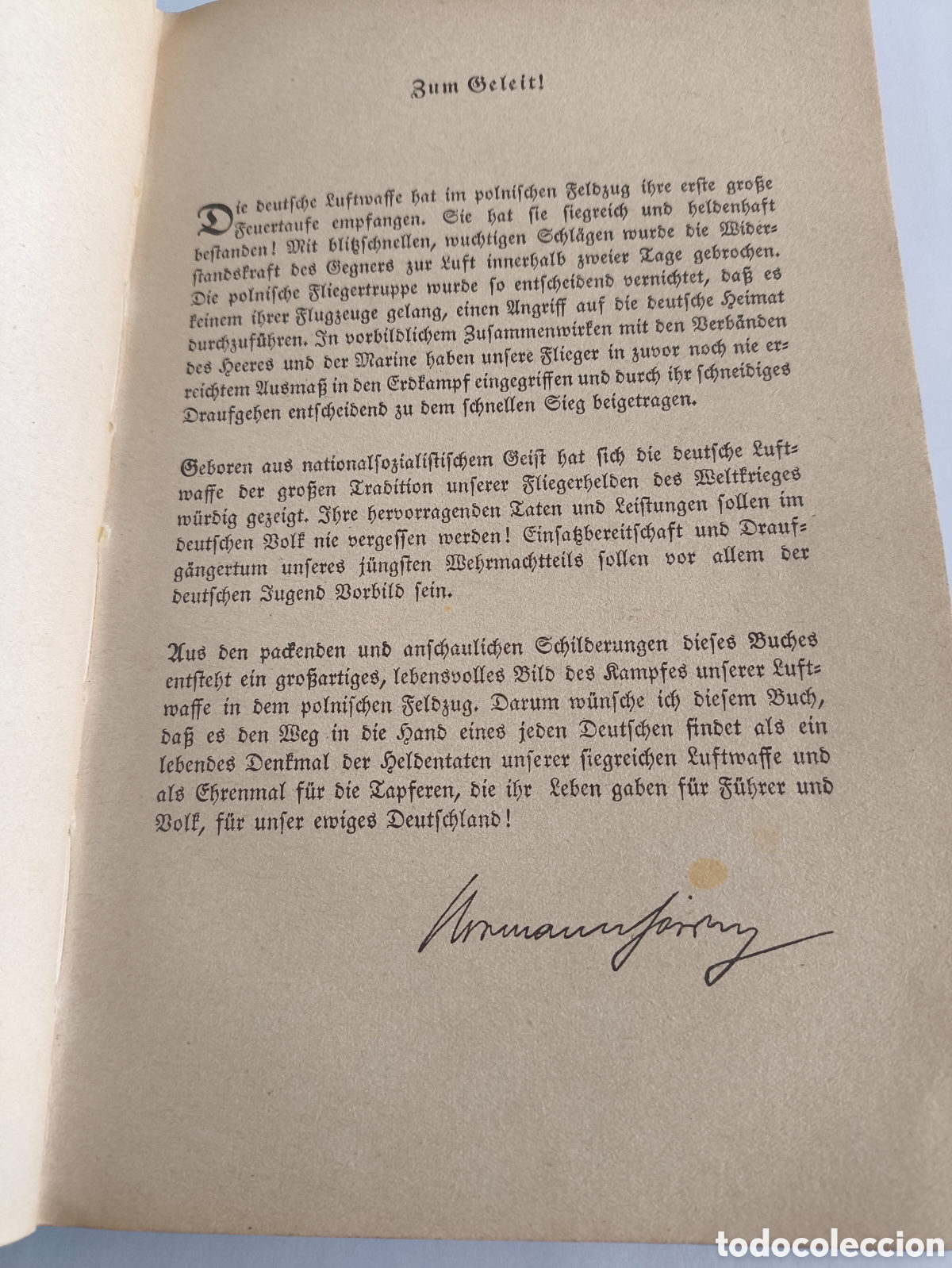 Zum Geleit!

Die deutsche Luftwaffe hat im polnischen Feldzug ihre erste große Feuertaufe empfangen. Sie hat sie siegreich und heldenhaft bestanden! Mit blitzschnellen, wuchtigen Schlägen wurde die Widerstandskraft des Gegners zur Luft innerhalb zweier Tage gebrochen. Die polnische Fliegertruppe wurde so entscheidend vernichtet, daß es keinem ihrer Flugzeuge gelang, einen Angriff auf die deutsche Heimat durchzuführen. In vorbildlichem Zusammenwirken mit den Verbänden des Heeres und der Marine haben unsere Flieger in zuvor noch nie erreichtem Ausmaß in den Erdkampf eingegriffen und durch ihr schneidiges Draufgehen entscheidend zu dem schnellen Sieg beigetragen.

Geboren aus nationalsozialistischem Geist hat sich die deutsche Luftwaffe der großen Tradition unserer Fliegerhelden des Weltkrieges würdig gezeigt. Ihre hervorragenden Taten und Leistungen sollen im deutschen Volk nie vergessen werden! Einsatzbereitschaft und Draufgängertum unseres jüngsten Wehrmachtteils sollen vor allem der deutschen Jugend Vorbild sein.

Aus den packenden und anschaulichen Schilderungen dieses Buches entsteht ein großartiges, lebensvolles Bild des Kampfes unserer Luftwaffe in dem polnischen Feldzug. Darum wünsche ich diesem Buch, daß es den Weg in die Hand eines jeden Deutschen findet als ein lebendes Denkmal der Heldentaten unserer siegreichen Luftwaffe und als Ehrenmal für die Tapferen, die ihr Leben gaben für Führer und Volk, für unser ewiges Deutschland!

Hermann Göring

todocoleccion